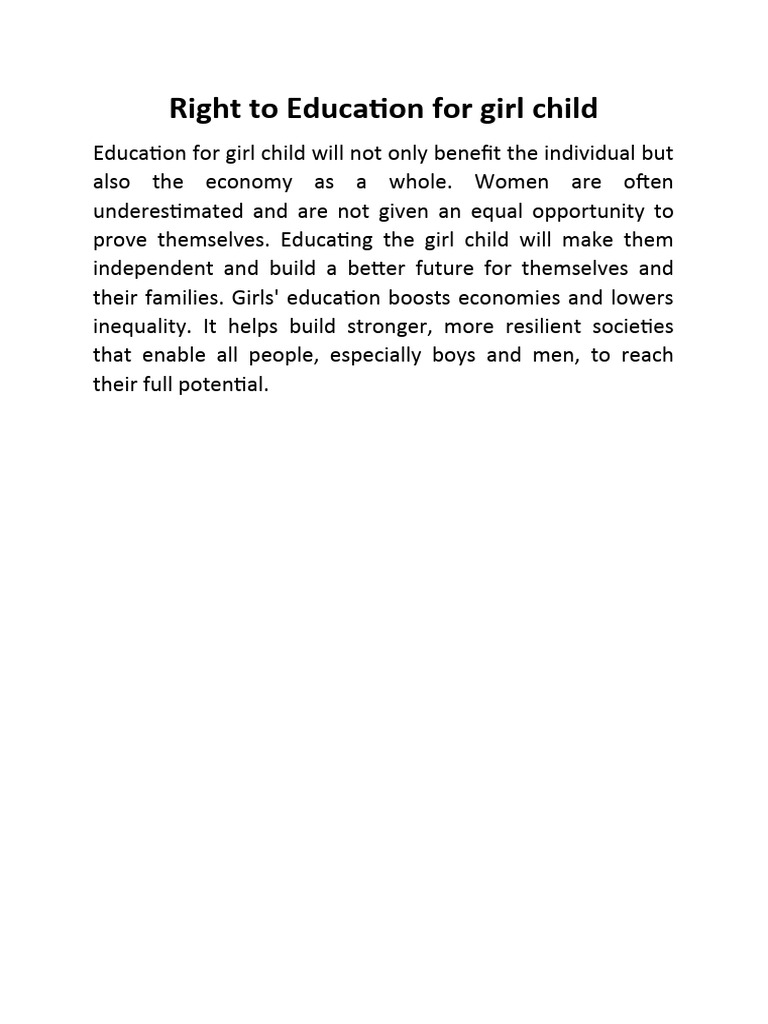 Right to Education for girl child

Education for girl child will not only benefit the individual but also the economy as a whole. Women are often underestimated and are not given an equal opportunity to prove themselves. Educating the girl child will make them independent and build a better future for themselves and their families. Girls' education boosts economies and lowers inequality. It helps build stronger, more resilient societies that enable all people, especially boys and men, to reach their full potential.